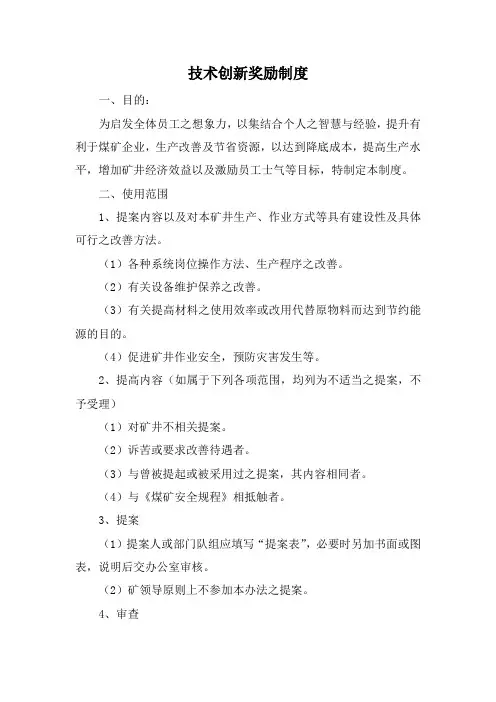 技术创新奖励制度

一、目的：

为启发全体员工之想象力，以集结合个人之智慧与经验，提升有利于煤矿企业，生产改善及节省资源，以达到降底成本，提高生产水平，增加矿井经济效益以及激励员工士气等目标，特制定本制度。

二、使用范围

1、提案内容以及对本矿井生产、作业方式等具有建设性及具体可行之改善方法。

（1）各种系统岗位操作方法、生产程序之改善。

（2）有关设备维护保养之改善。

（3）有关提高材料之使用效率或改用代替原物料而达到节约能源的目的。

（4）促进矿井作业安全，预防灾害发生等。

2、提高内容（如属于下列各项范围，均列为不适当之提案，不予受理）

（1）对矿井不相关提案。

（2）诉苦或要求改善待遇者。

（3）与曾被提起或被采用过之提案，其内容相同者。

（4）与《煤矿安全规程》相抵触者。

3、提案

（1）提案人或部门队组应填写“提案表”，必要时另加书面或图表，说明后交办公室审核。

（2）矿领导原则上不参加本办法之提案。

4、审查